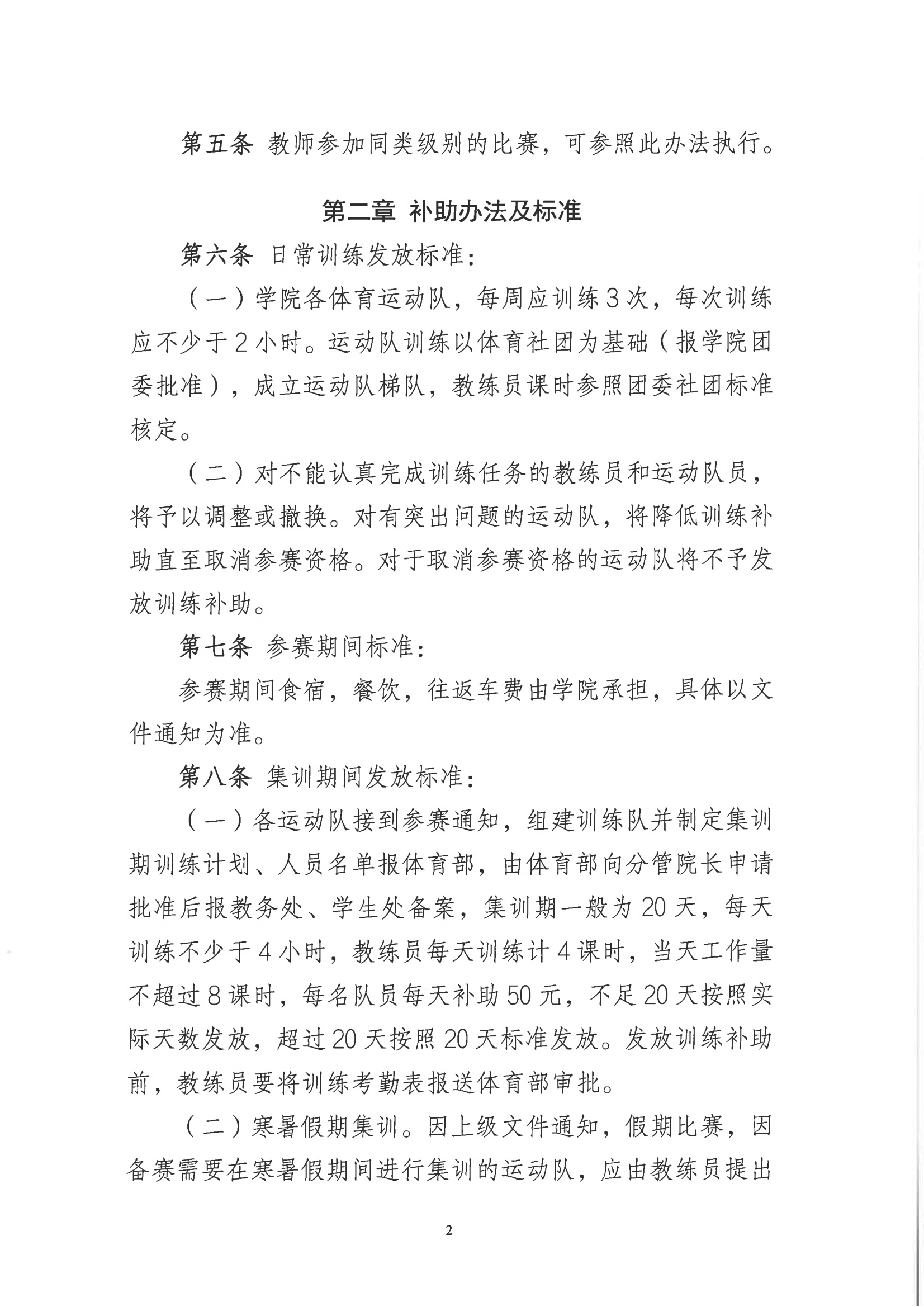 第五条 教师参加同类级别的比赛，可参照此办法执行。

第二章 补助办法及标准

第六条 日常训练发放标准：

（一）学院各体育运动队，每周应训练3次，每次训练应不少于2小时。运动队训练以体育社团为基础（报学院团委批准），成立运动队梯队，教练员课时参照团委社团标准核定。

（二）对不能认真完成训练任务的教练员和运动队员，将予以调整或撤换。对有突出问题的运动队，将降低训练补助直至取消参赛资格。对于取消参赛资格的运动队将不予发放训练补助。

第七条 参赛期间标准：

参赛期间食宿，餐饮，往返车费由学院承担，具体以文件通知为准。

第八条 集训期间发放标准：

（一）各运动队接到参赛通知，组建训练队并制定集训期训练计划、人员名单报体育部，由体育部向分管院长申请批准后报教务处、学生处备案，集训期一般为20天，每天训练不少于4小时，教练员每天训练计4课时，当天工作量不超过8课时，每名队员每天补助50元，不足20天按照实际天数发放，超过20天按照20天标准发放。发放训练补助前，教练员要将训练考勤表报送体育部审批。

（二）寒暑假期集训。因上级文件通知，假期比赛，因备赛需要在寒暑假期间进行集训的运动队，应由教练员提出

2